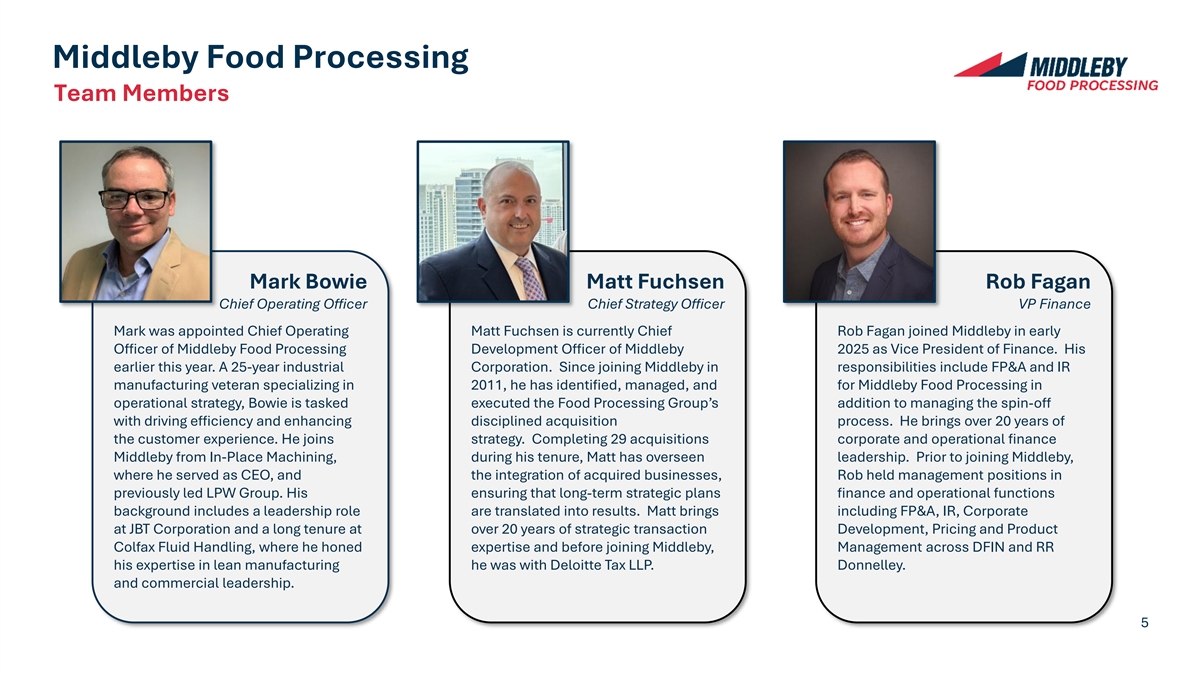 Middleby Food Processing
Team Members

MIDDLEBY
FOOD PROCESSING

Mark Bowie
Chief Operating Officer

Mark was appointed Chief Operating Officer of Middleby Food Processing earlier this year. A 25-year industrial manufacturing veteran specializing in operational strategy, Bowie is tasked with driving efficiency and enhancing the customer experience. He joins Middleby from In-Place Machining, where he served as CEO, and previously led LPW Group. His background includes a leadership role at JBT Corporation and a long tenure at Colfax Fluid Handling, where he honed his expertise in lean manufacturing and commercial leadership.

Matt Fuchsen
Chief Strategy Officer

Matt Fuchsen is currently Chief Development Officer of Middleby Corporation. Since joining Middleby in 2011, he has identified, managed, and executed the Food Processing Group's disciplined acquisition strategy. Completing 29 acquisitions during his tenure, Matt has overseen the integration of acquired businesses, ensuring that long-term strategic plans are translated into results. Matt brings over 20 years of strategic transaction expertise and before joining Middleby, he was with Deloitte Tax LLP.

Rob Fagan
VP Finance

Rob Fagan joined Middleby in early 2025 as Vice President of Finance. His responsibilities include FP&A and IR for Middleby Food Processing in addition to managing the spin-off process. He brings over 20 years of corporate and operational finance leadership. Prior to joining Middleby, Rob held management positions in finance and operational functions including FP&A, IR, Corporate Development, Pricing and Product Management across DFIN and RR Donnelley.

5